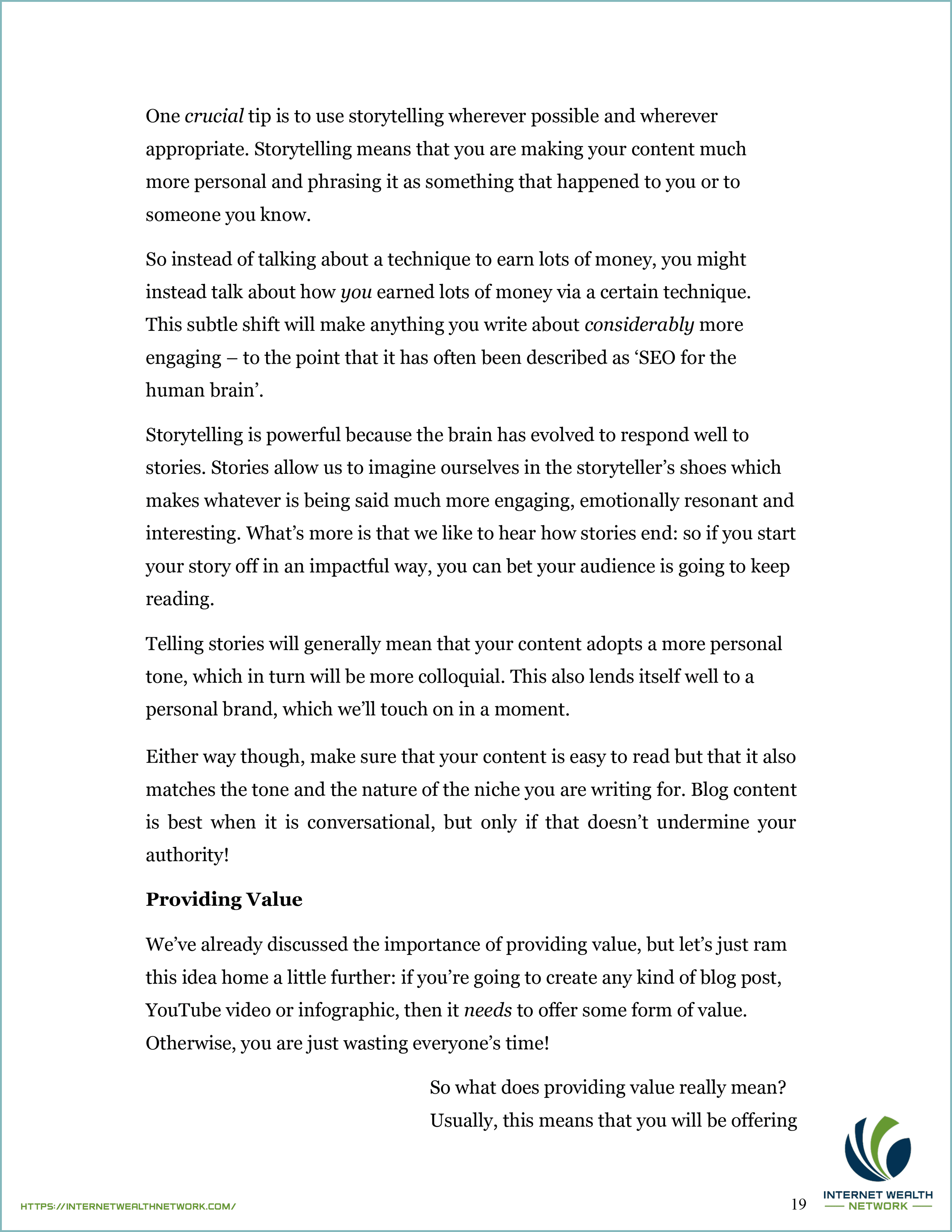 One crucial tip is to use storytelling wherever possible and wherever appropriate. Storytelling means that you are making your content much more personal and phrasing it as something that happened to you or to someone you know.

So instead of talking about a technique to earn lots of money, you might instead talk about how you earned lots of money via a certain technique. This subtle shift will make anything you write about considerably more engaging – to the point that it has often been described as ‘SEO for the human brain’.

Storytelling is powerful because the brain has evolved to respond well to stories. Stories allow us to imagine ourselves in the storyteller’s shoes which makes whatever is being said much more engaging, emotionally resonant and interesting. What’s more is that we like to hear how stories end: so if you start your story off in an impactful way, you can bet your audience is going to keep reading.

Telling stories will generally mean that your content adopts a more personal tone, which in turn will be more colloquial. This also lends itself well to a personal brand, which we’ll touch on in a moment.

Either way though, make sure that your content is easy to read but that it also matches the tone and the nature of the niche you are writing for. Blog content is best when it is conversational, but only if that doesn’t undermine your authority!

Providing Value

We’ve already discussed the importance of providing value, but let’s just ram this idea home a little further: if you’re going to create any kind of blog post, YouTube video or infographic, then it needs to offer some form of value. Otherwise, you are just wasting everyone’s time!

So what does providing value really mean? Usually, this means that you will be offering

HTTPS://INTERNETWEALTHNETWORK.COM/

19

INTERNET WEALTH
NETWORK